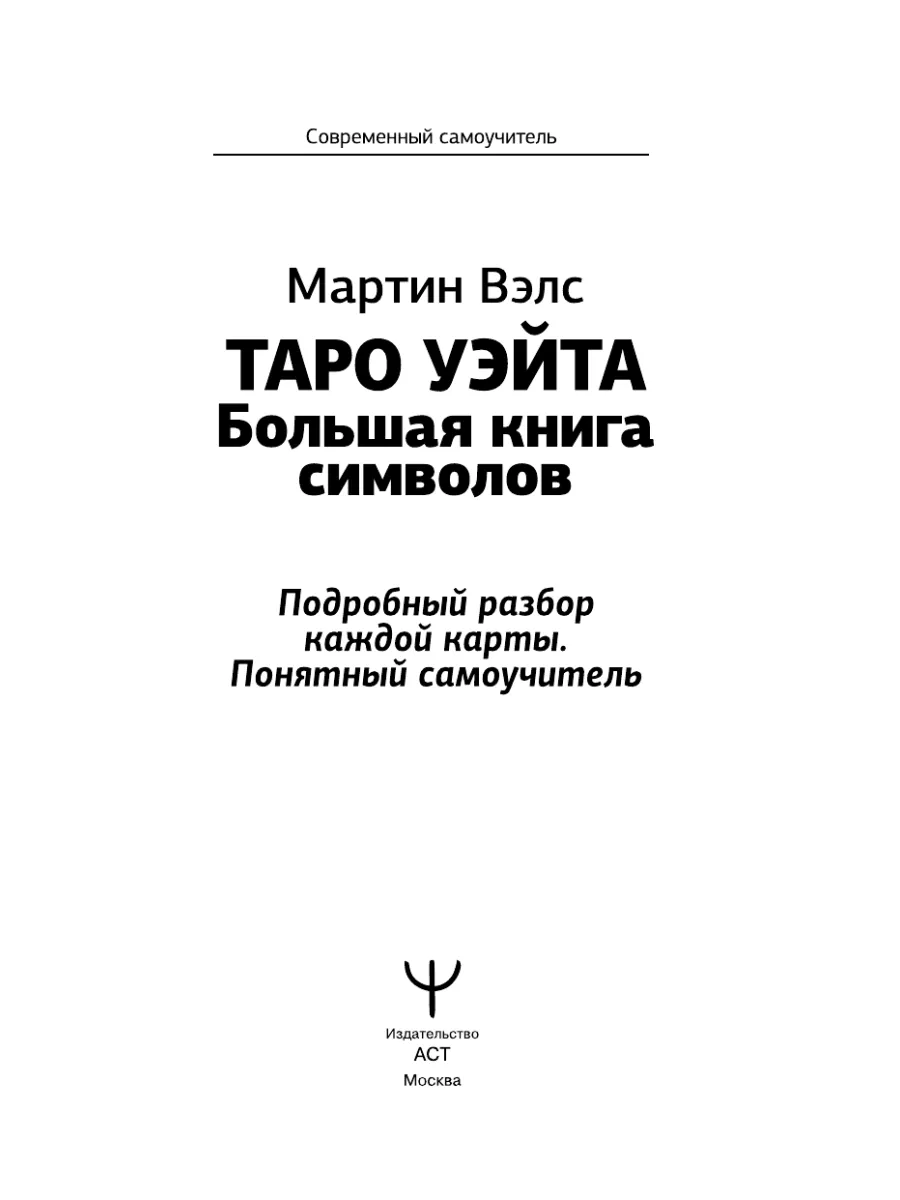 Современный самоучитель

Мартин Вэлс

ТАРО УЭЙТА
Большая книга символов

Подробный разбор каждой карты.
Понятный самоучитель

Издательство
АСТ
Москва